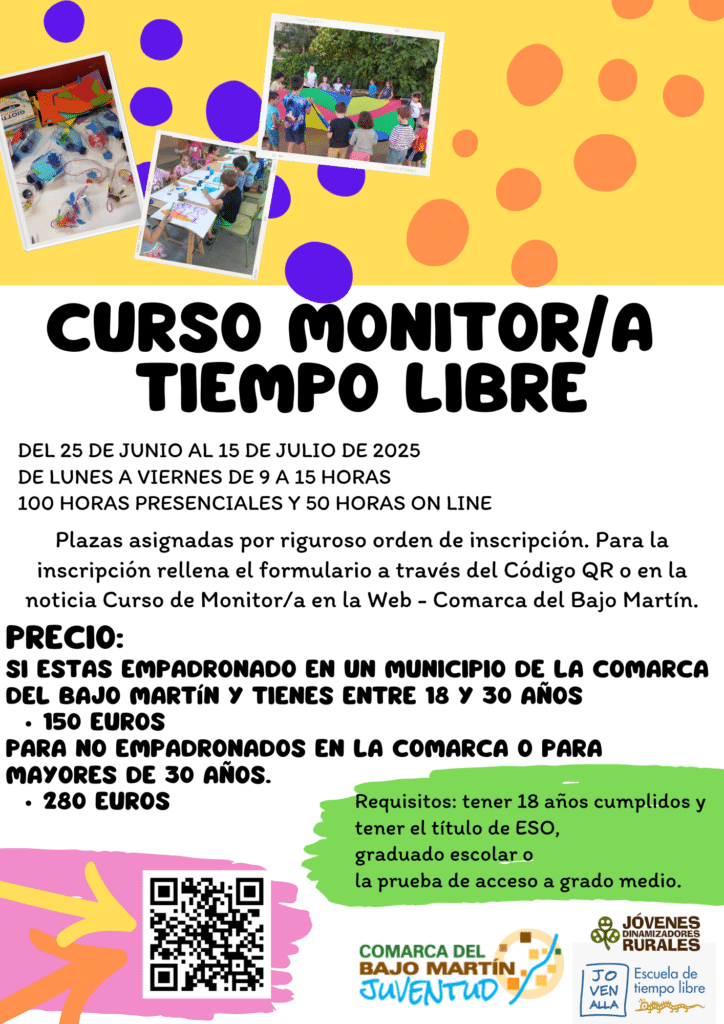 CURSO MONITOR/A TIEMPO LIBRE

DEL 25 DE JUNIO AL 15 DE JULIO DE 2025
DE LUNES A VIERNES DE 9 A 15 HORAS
100 HORAS PRESENCIALES Y 50 HORAS ON LINE

Plazas asignadas por riguroso orden de inscripción. Para la inscripción rellena el formulario a través del Código QR o en la noticia Curso de Monitor/a en la Web - Comarca del Bajo Martín.

PRECIO:
SI ESTAS EMPADRONADO EN UN MUNICIPIO DE LA COMARCA DEL BAJO MARTÍN Y TIENES ENTRE 18 Y 30 AÑOS
• 150 EUROS
PARA NO EMPADRONADOS EN LA COMARCA O PARA MAYORES DE 30 AÑOS.
• 280 EUROS

Requisitos: tener 18 años cumplidos y tener el título de ESO, graduado escolar o la prueba de acceso a grado medio.

COMARCA DEL BAJO MARTÍN JUVENTUD

JÓVENES DINAMIZADORES RURALES

JO VEN ALLA Escuela de tiempo libre